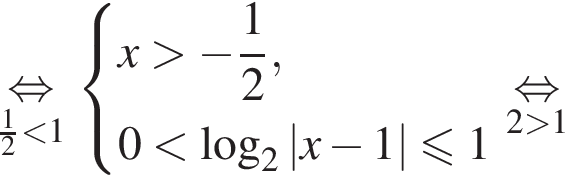 $\underset{\frac{1}{2}<1}{\Leftrightarrow} \begin{cases} x > -\frac{1}{2}, \\ 0 < \log_2 |x-1| \leqslant 1 \end{cases} \underset{2>1}{\Leftrightarrow}$